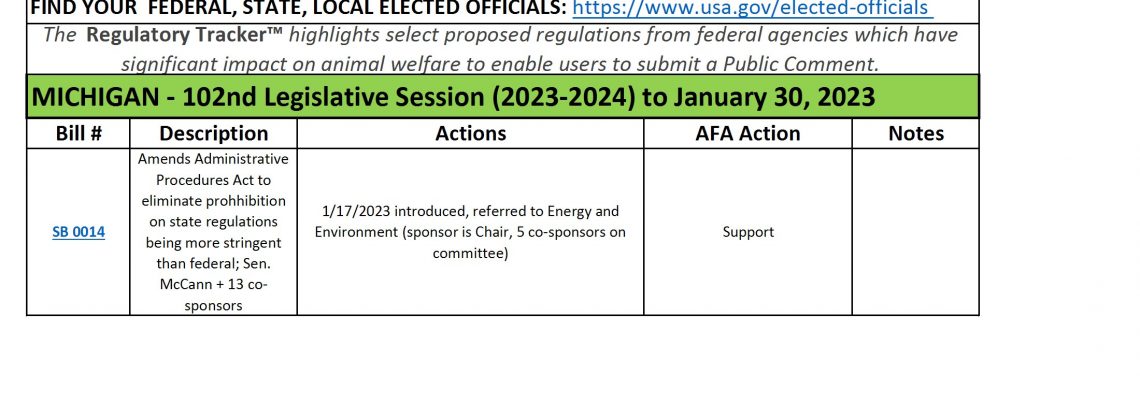 FIND YOUR FEDERAL, STATE, LOCAL ELECTED OFFICIALS: https://www.usa.gov/elected-officials

The Regulatory Tracker™ highlights select proposed regulations from federal agencies which have significant impact on animal welfare to enable users to submit a Public Comment.

MICHIGAN - 102nd Legislative Session (2023-2024) to January 30, 2023

| Bill # | Description | Actions | AFA Action | Notes |
|---|---|---|---|---|
| SB 0014 | Amends Administrative Procedures Act to eliminate prohhibition on state regulations being more stringent than federal; Sen. McCann + 13 co-sponsors | 1/17/2023 introduced, referred to Energy and Environment (sponsor is Chair, 5 co-sponsors on committee) | Support | |